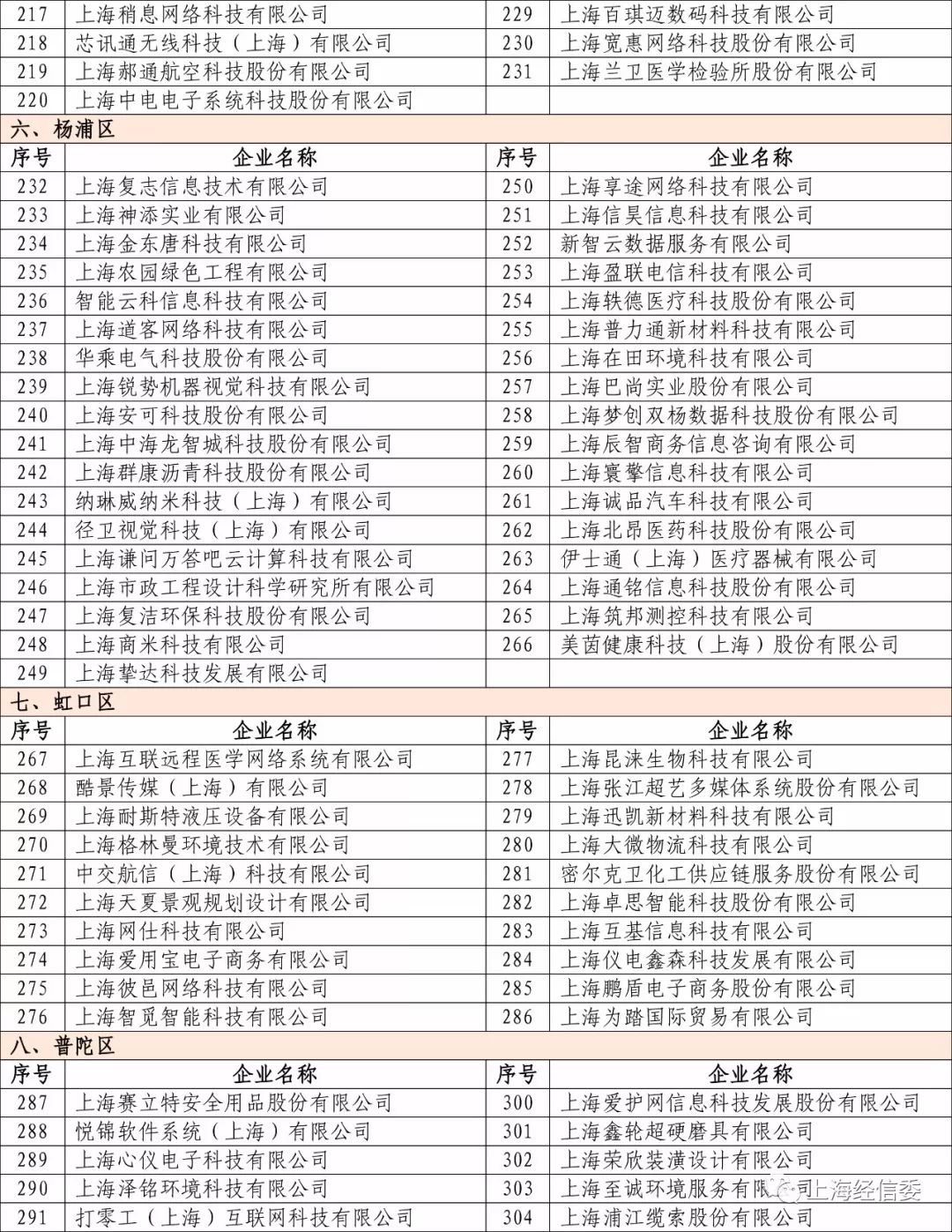 | 217 | 上海稍息网络科技有限公司 | 229 | 上海百琪迈数码科技有限公司 |
|---|---|---|---|
| 218 | 芯讯通无线科技（上海）有限公司 | 230 | 上海宽惠网络科技股份有限公司 |
| 219 | 上海郝通航空科技股份有限公司 | 231 | 上海兰卫医学检验所股份有限公司 |
| 220 | 上海中电电子系统科技股份有限公司 | | |

六、杨浦区

| 序号 | 企业名称 | 序号 | 企业名称 |
|---|---|---|---|
| 232 | 上海复志信息技术有限公司 | 250 | 上海享途网络科技有限公司 |
| 233 | 上海神添实业有限公司 | 251 | 上海信昊信息科技有限公司 |
| 234 | 上海金东唐科技有限公司 | 252 | 新智云数据服务有限公司 |
| 235 | 上海农园绿色工程有限公司 | 253 | 上海盈联电信科技有限公司 |
| 236 | 智能云科信息科技有限公司 | 254 | 上海轶德医疗科技股份有限公司 |
| 237 | 上海道客网络科技有限公司 | 255 | 上海普力通新材料科技有限公司 |
| 238 | 华乘电气科技股份有限公司 | 256 | 上海在田环境科技有限公司 |
| 239 | 上海锐势机器视觉科技有限公司 | 257 | 上海巴尚实业股份有限公司 |
| 240 | 上海安可科技股份有限公司 | 258 | 上海梦创双杨数据科技股份有限公司 |
| 241 | 上海中海龙智城科技股份有限公司 | 259 | 上海辰智商务信息咨询有限公司 |
| 242 | 上海群康沥青科技股份有限公司 | 260 | 上海寰擎信息科技有限公司 |
| 243 | 纳琳威纳米科技（上海）有限公司 | 261 | 上海诚品汽车科技有限公司 |
| 244 | 径卫视觉科技（上海）有限公司 | 262 | 上海北昂医药科技股份有限公司 |
| 245 | 上海谦问万答吧云计算科技有限公司 | 263 | 伊士通（上海）医疗器械有限公司 |
| 246 | 上海市政工程设计科学研究所有限公司 | 264 | 上海通铭信息科技股份有限公司 |
| 247 | 上海复洁环保科技股份有限公司 | 265 | 上海筑邦测控科技有限公司 |
| 248 | 上海商米科技有限公司 | 266 | 美茵健康科技（上海）股份有限公司 |
| 249 | 上海挚达科技发展有限公司 | | |

七、虹口区

| 序号 | 企业名称 | 序号 | 企业名称 |
|---|---|---|---|
| 267 | 上海互联远程医学网络系统有限公司 | 277 | 上海昆涞生物科技有限公司 |
| 268 | 酷景传媒（上海）有限公司 | 278 | 上海张江超艺多媒体系统股份有限公司 |
| 269 | 上海耐斯特液压设备有限公司 | 279 | 上海迅凯新材料科技有限公司 |
| 270 | 上海格林曼环境技术有限公司 | 280 | 上海大微物流科技有限公司 |
| 271 | 中交航信（上海）科技有限公司 | 281 | 密尔克卫化工供应链服务股份有限公司 |
| 272 | 上海天夏景观规划设计有限公司 | 282 | 上海卓思智能科技股份有限公司 |
| 273 | 上海网仕科技有限公司 | 283 | 上海互基信息科技有限公司 |
| 274 | 上海爱用宝电子商务有限公司 | 284 | 上海仪电鑫森科技发展有限公司 |
| 275 | 上海彼邑网络科技有限公司 | 285 | 上海鹏盾电子商务股份有限公司 |
| 276 | 上海智觅智能科技有限公司 | 286 | 上海为踏国际贸易有限公司 |

八、普陀区

| 序号 | 企业名称 | 序号 | 企业名称 |
|---|---|---|---|
| 287 | 上海赛立特安全用品股份有限公司 | 300 | 上海爱护网信息科技发展股份有限公司 |
| 288 | 悦锦软件系统（上海）有限公司 | 301 | 上海鑫轮超硬磨具有限公司 |
| 289 | 上海心仪电子科技有限公司 | 302 | 上海荣欣装潢设计有限公司 |
| 290 | 上海泽铭环境科技有限公司 | 303 | 上海至诚环境服务有限公司 |
| 291 | 打零工（上海）互联网科技有限公司 | 304 | 上海浦江缆索股份有限公司 |

上海经信委